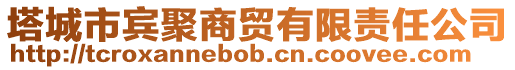 塔城市宾聚商贸有限责任公司
http://tcroxannebob.cn.coovee.com